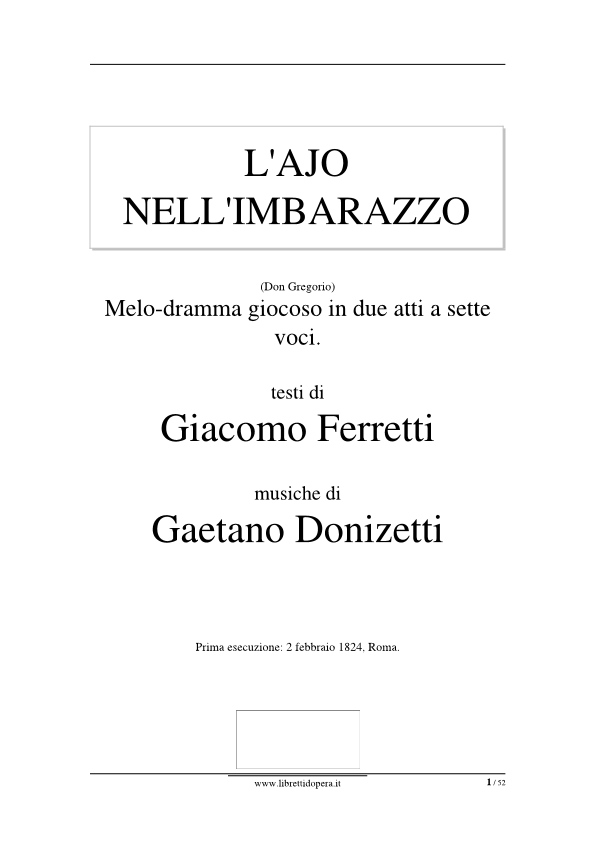 L'AJO NELL'IMBARAZZO

(Don Gregorio)

Melo-dramma giocoso in due atti a sette voci.

testi di

Giacomo Ferretti

musiche di

Gaetano Donizetti

Prima esecuzione: 2 febbraio 1824, Roma.

www.librettidopera.it

1 / 52